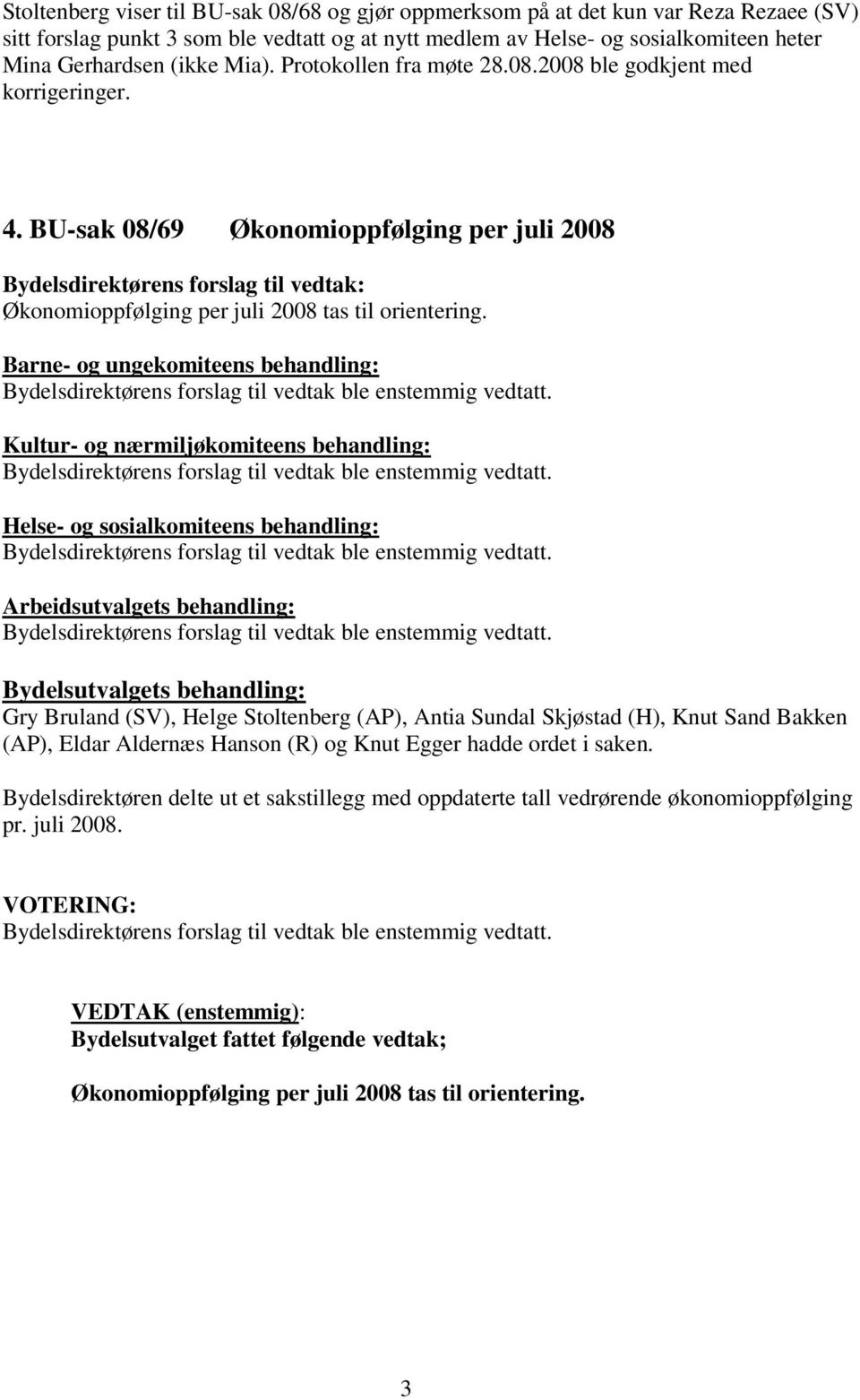 Stoltenberg viser til BU-sak 08/68 og gjør oppmerksom på at det kun var Reza Rezaee (SV) sitt forslag punkt 3 som ble vedtatt og at nytt medlem av Helse- og sosialkomiteen heter Mina Gerhardsen (ikke Mia). Protokollen fra møte 28.08.2008 ble godkjent med korrigeringer.

4. BU-sak 08/69 Økonomioppfølging per juli 2008

Bydelsdirektørens forslag til vedtak:
Økonomioppfølging per juli 2008 tas til orientering.

Barne- og ungekomiteens behandling:
Bydelsdirektørens forslag til vedtak ble enstemmig vedtatt.

Kultur- og nærmiljøkomiteens behandling:
Bydelsdirektørens forslag til vedtak ble enstemmig vedtatt.

Helse- og sosialkomiteens behandling:
Bydelsdirektørens forslag til vedtak ble enstemmig vedtatt.

Arbeidsutvalgets behandling:
Bydelsdirektørens forslag til vedtak ble enstemmig vedtatt.

Bydelsutvalgets behandling:
Gry Bruland (SV), Helge Stoltenberg (AP), Antia Sundal Skjøstad (H), Knut Sand Bakken (AP), Eldar Aldernæs Hanson (R) og Knut Egger hadde ordet i saken.

Bydelsdirektøren delte ut et sakstillegg med oppdaterte tall vedrørende økonomioppfølging pr. juli 2008.

VOTERING:
Bydelsdirektørens forslag til vedtak ble enstemmig vedtatt.

VEDTAK (enstemmig):
Bydelsutvalget fattet følgende vedtak;

Økonomioppfølging per juli 2008 tas til orientering.

3